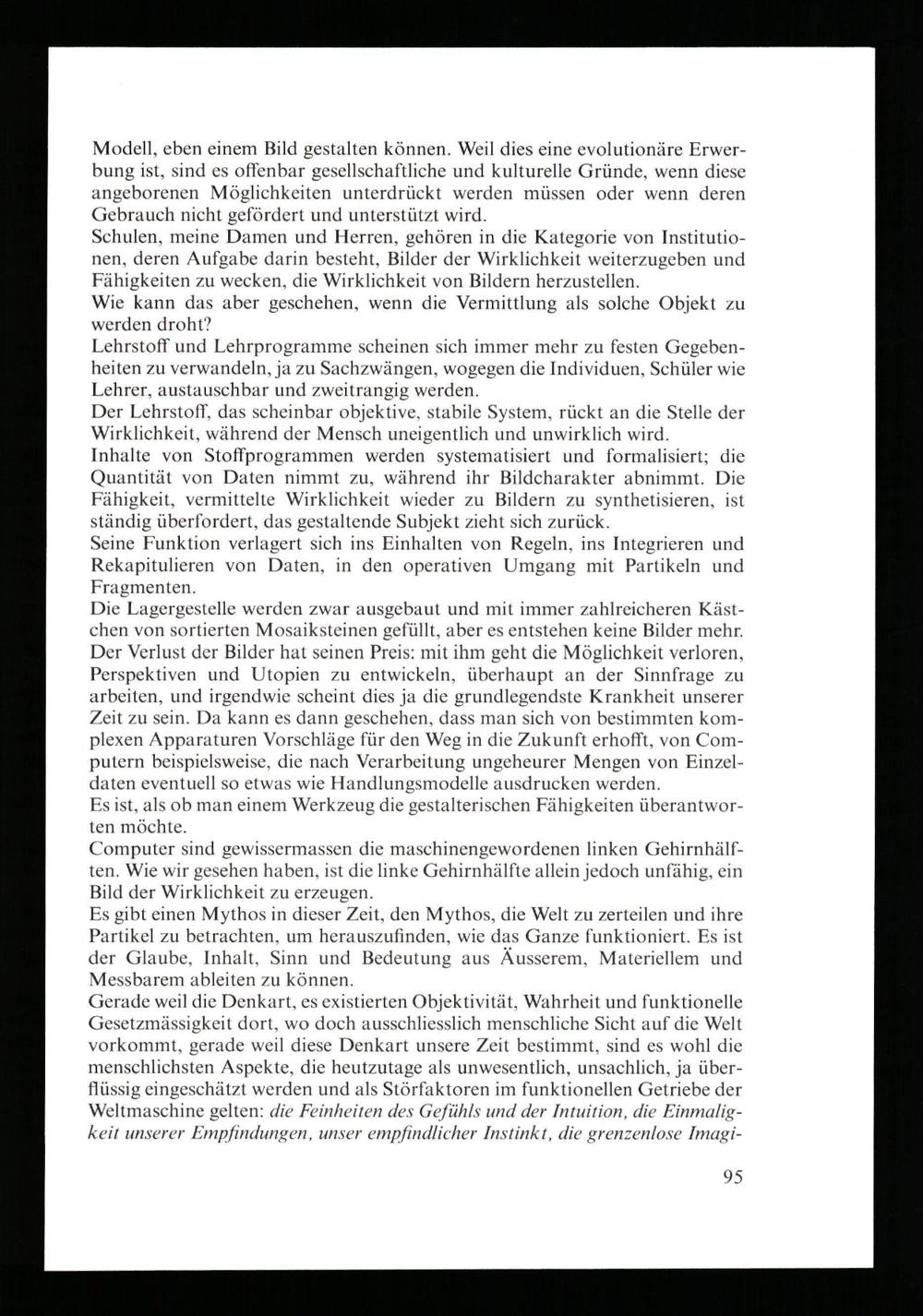 Modell, eben einem Bild gestalten können. Weil dies eine evolutionäre Erwerbung ist, sind es offenbar gesellschaftliche und kulturelle Gründe, wenn diese angeborenen Möglichkeiten unterdrückt werden müssen oder wenn deren Gebrauch nicht gefördert und unterstützt wird.

Schulen, meine Damen und Herren, gehören in die Kategorie von Institutionen, deren Aufgabe darin besteht, Bilder der Wirklichkeit weiterzugeben und Fähigkeiten zu wecken, die Wirklichkeit von Bildern herzustellen.

Wie kann das aber geschehen, wenn die Vermittlung als solche Objekt zu werden droht?

Lehrstoff und Lehrprogramme scheinen sich immer mehr zu festen Gegebenheiten zu verwandeln, ja zu Sachzwängen, wogegen die Individuen, Schüler wie Lehrer, austauschbar und zweitrangig werden.

Der Lehrstoff, das scheinbar objektive, stabile System, rückt an die Stelle der Wirklichkeit, während der Mensch uneigentlich und unwirklich wird.

Inhalte von Stoffprogrammen werden systematisiert und formalisiert; die Quantität von Daten nimmt zu, während ihr Bildcharakter abnimmt. Die Fähigkeit, vermittelte Wirklichkeit wieder zu Bildern zu synthetisieren, ist ständig überfordert, das gestaltende Subjekt zieht sich zurück.

Seine Funktion verlagert sich ins Einhalten von Regeln, ins Integrieren und Rekapitulieren von Daten, in den operativen Umgang mit Partikeln und Fragmenten.

Die Lagergestelle werden zwar ausgebaut und mit immer zahlreicheren Kästchen von sortierten Mosaiksteinen gefüllt, aber es entstehen keine Bilder mehr.

Der Verlust der Bilder hat seinen Preis: mit ihm geht die Möglichkeit verloren, Perspektiven und Utopien zu entwickeln, überhaupt an der Sinnfrage zu arbeiten, und irgendwie scheint dies ja die grundlegendste Krankheit unserer Zeit zu sein. Da kann es dann geschehen, dass man sich von bestimmten komplexen Apparaturen Vorschläge für den Weg in die Zukunft erhofft, von Computern beispielsweise, die nach Verarbeitung ungeheurer Mengen von Einzeldaten eventuell so etwas wie Handlungsmodelle ausdrucken werden.

Es ist, als ob man einem Werkzeug die gestalterischen Fähigkeiten überantworten möchte.

Computer sind gewissermassen die maschinengewordenen linken Gehirnhälften. Wie wir gesehen haben, ist die linke Gehirnhälfte allein jedoch unfähig, ein Bild der Wirklichkeit zu erzeugen.

Es gibt einen Mythos in dieser Zeit, den Mythos, die Welt zu zerteilen und ihre Partikel zu betrachten, um herauszufinden, wie das Ganze funktioniert. Es ist der Glaube, Inhalt, Sinn und Bedeutung aus Äusserem, Materiellem und Messbarem ableiten zu können.

Gerade weil die Denkart, es existierten Objektivität, Wahrheit und funktionelle Gesetzmässigkeit dort, wo doch ausschliesslich menschliche Sicht auf die Welt vorkommt, gerade weil diese Denkart unsere Zeit bestimmt, sind es wohl die menschlichsten Aspekte, die heutzutage als unwesentlich, unsachlich, ja überflüssig eingeschätzt werden und als Störfaktoren im funktionellen Getriebe der Weltmaschine gelten: die Feinheiten des Gefühls und der Intuition, die Einmaligkeit unserer Empfindungen, unser empfindlicher Instinkt, die grenzenlose Imagi-

95